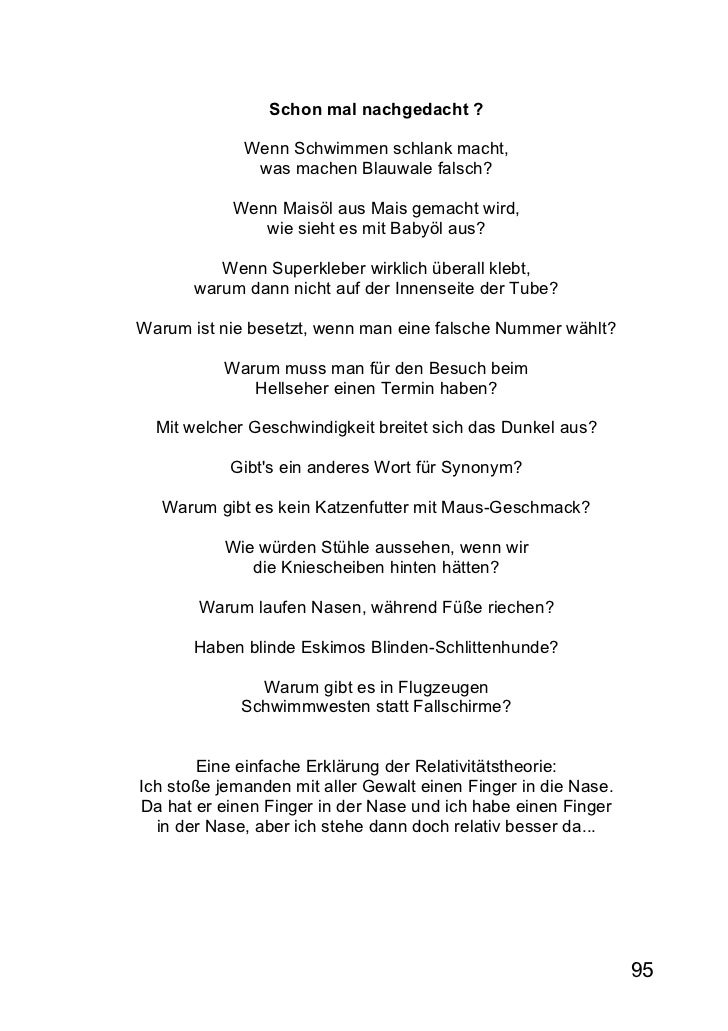 Schon mal nachgedacht ?

Wenn Schwimmen schlank macht, was machen Blauwale falsch?

Wenn Maisöl aus Mais gemacht wird, wie sieht es mit Babyöl aus?

Wenn Superkleber wirklich überall klebt, warum dann nicht auf der Innenseite der Tube?

Warum ist nie besetzt, wenn man eine falsche Nummer wählt?

Warum muss man für den Besuch beim Hellseher einen Termin haben?

Mit welcher Geschwindigkeit breitet sich das Dunkel aus?

Gibt's ein anderes Wort für Synonym?

Warum gibt es kein Katzenfutter mit Maus-Geschmack?

Wie würden Stühle aussehen, wenn wir die Kniescheiben hinten hätten?

Warum laufen Nasen, während Füße riechen?

Haben blinde Eskimos Blinden-Schlittenhunde?

Warum gibt es in Flugzeugen Schwimmwesten statt Fallschirme?

Eine einfache Erklärung der Relativitätstheorie: Ich stoße jemanden mit aller Gewalt einen Finger in die Nase. Da hat er einen Finger in der Nase und ich habe einen Finger in der Nase, aber ich stehe dann doch relativ besser da...

95